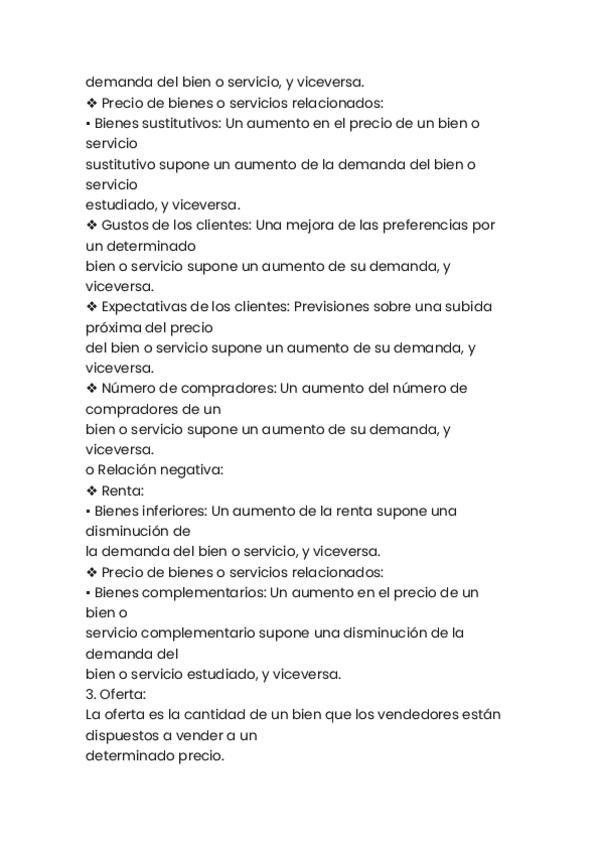 demanda del bien o servicio, y viceversa.
❖ Precio de bienes o servicios relacionados:
▪ Bienes sustitutivos: Un aumento en el precio de un bien o servicio
sustitutivo supone un aumento de la demanda del bien o servicio
estudiado, y viceversa.
❖ Gustos de los clientes: Una mejora de las preferencias por un determinado
bien o servicio supone un aumento de su demanda, y viceversa.
❖ Expectativas de los clientes: Previsiones sobre una subida próxima del precio
del bien o servicio supone un aumento de su demanda, y viceversa.
❖ Número de compradores: Un aumento del número de compradores de un
bien o servicio supone un aumento de su demanda, y viceversa.
o Relación negativa:
❖ Renta:
▪ Bienes inferiores: Un aumento de la renta supone una disminución de
la demanda del bien o servicio, y viceversa.
❖ Precio de bienes o servicios relacionados:
▪ Bienes complementarios: Un aumento en el precio de un bien o
servicio complementario supone una disminución de la demanda del
bien o servicio estudiado, y viceversa.
3. Oferta:
La oferta es la cantidad de un bien que los vendedores están dispuestos a vender a un
determinado precio.